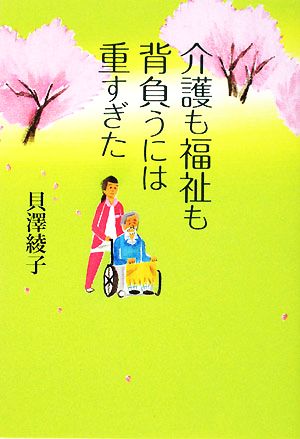 介護も福祉も
背負うには
重すぎた

貝澤綾子